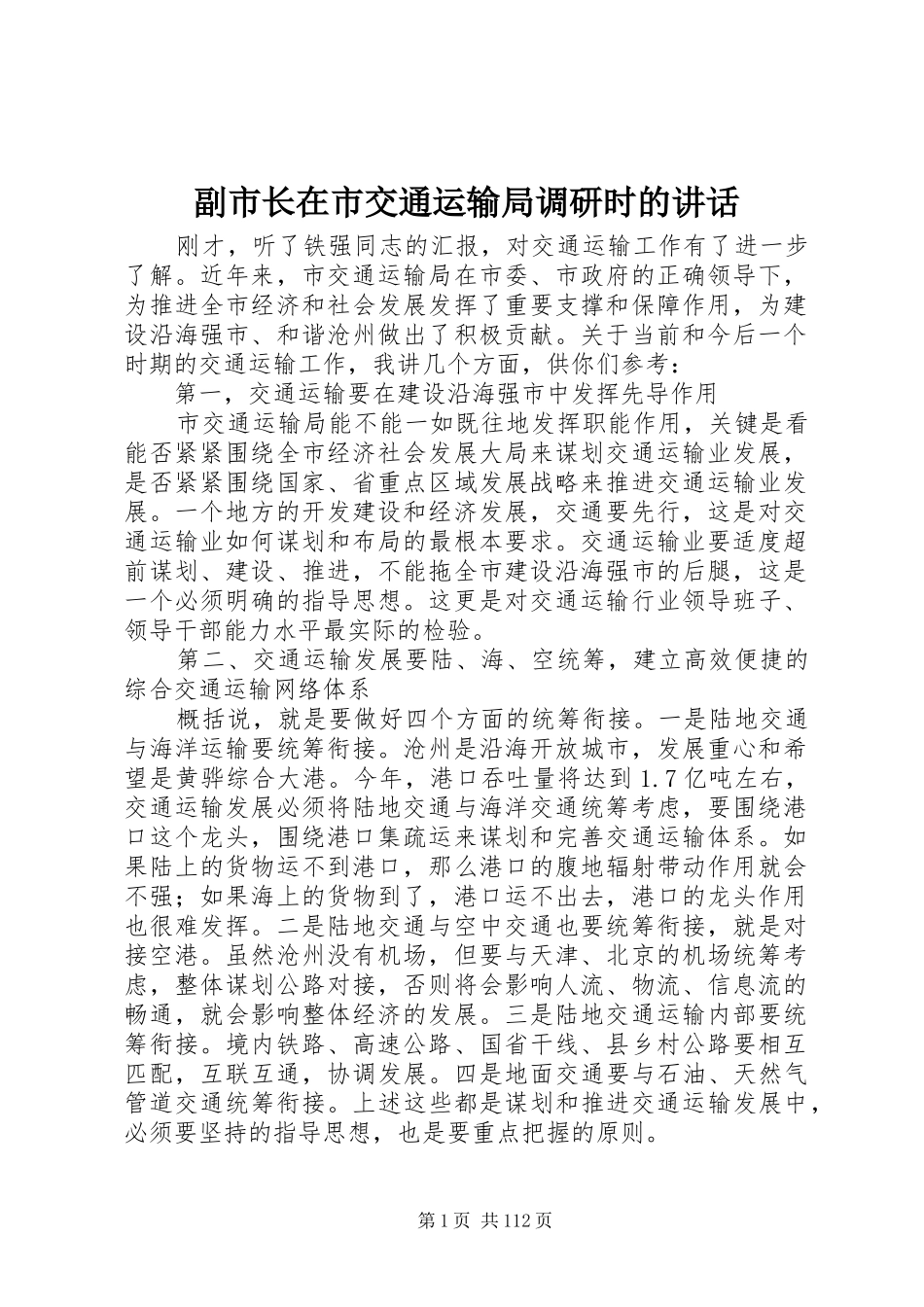 副市长在市交通运输局调研时的讲话

刚才，听了铁强同志的汇报，对交通运输工作有了进一步了解。近年来，市交通运输局在市委、市政府的正确领导下，为推进全市经济和社会发展发挥了重要支撑和保障作用，为建设沿海强市、和谐沧州做出了积极贡献。关于当前和今后一个时期的交通运输工作，我讲几个方面，供你们参考：

第一，交通运输要在建设沿海强市中发挥先导作用

市交通运输局能不能一如既往地发挥职能作用，关键是看能否紧紧围绕全市经济社会发展大局来谋划交通运输业发展，是否紧紧围绕国家、省重点区域发展战略来推进交通运输业发展。一个地方的开发建设和经济发展，交通要先行，这是对交通运输业如何谋划和布局的最根本要求。交通运输业要适度超前谋划、建设、推进，不能拖全市建设沿海强市的后腿，这是一个必须明确的指导思想。这更是对交通运输行业领导班子、领导干部能力水平最实际的检验。

第二、交通运输发展要陆、海、空统筹，建立高效便捷的综合交通运输网络体系

概括说，就是要做好四个方面的统筹衔接。一是陆地交通与海洋运输要统筹衔接。沧州是沿海开放城市，发展重心和希望是黄骅综合大港。今年，港口吞吐量将达到1.7亿吨左右，交通运输发展必须将陆地交通与海洋交通统筹考虑，要围绕港口这个龙头，围绕港口集疏运来谋划和完善交通运输体系。如果陆上的货物运不到港口，那么港口的腹地辐射带动作用就会不强；如果海上的货物到了，港口运不出去，港口的龙头作用也很难发挥。二是陆地交通与空中交通也要统筹衔接，就是对接空港。虽然沧州没有机场，但要与天津、北京的机场统筹考虑，整体谋划公路对接，否则将会影响人流、物流、信息流的畅通，就会影响整体经济的发展。三是陆地交通运输内部要统筹衔接。境内铁路、高速公路、国省干线、县乡村公路要相互匹配，互联互通，协调发展。四是地面交通要与石油、天然气管道交通统筹衔接。上述这些都是谋划和推进交通运输发展中，必须要坚持的指导思想，也是要重点把握的原则。

第1页 共112页